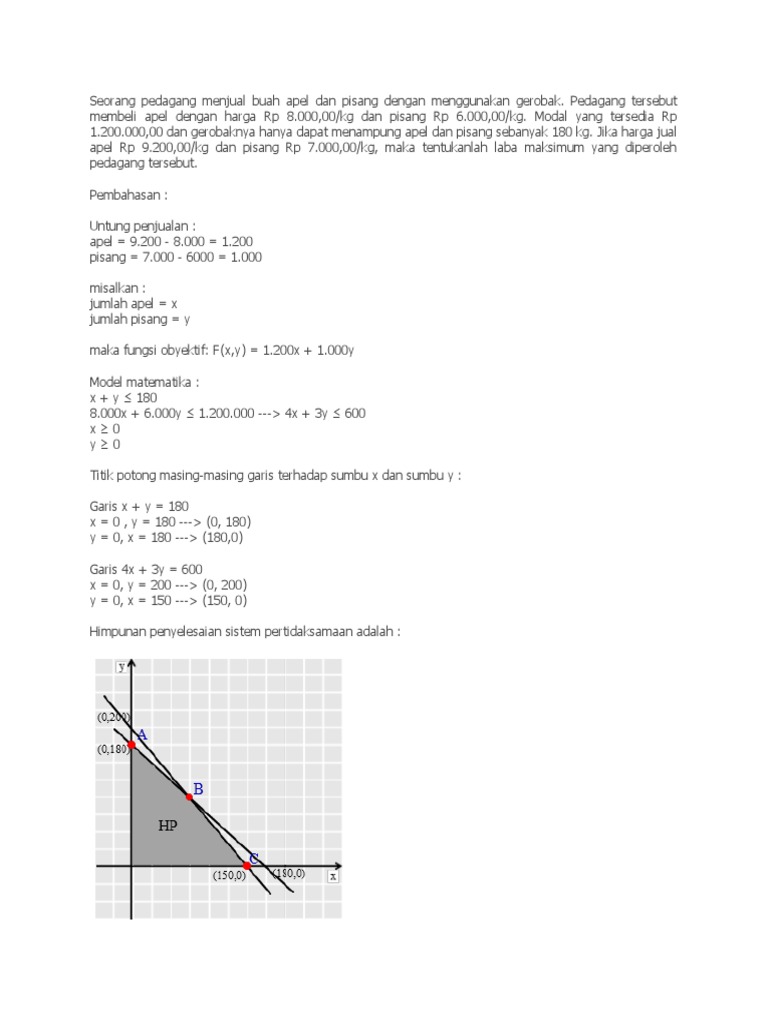 Seorang pedagang menjual buah apel dan pisang dengan menggunakan gerobak. Pedagang tersebut membeli apel dengan harga Rp 8.000,00/kg dan pisang Rp 6.000,00/kg. Modal yang tersedia Rp 1.200.000,00 dan gerobaknya hanya dapat menampung apel dan pisang sebanyak 180 kg. Jika harga jual apel Rp 9.200,00/kg dan pisang Rp 7.000,00/kg, maka tentukanlah laba maksimum yang diperoleh pedagang tersebut.

Pembahasan :

Untung penjualan :
apel = 9.200 - 8.000 = 1.200
pisang = 7.000 - 6000 = 1.000

misalkan :
jumlah apel = x
jumlah pisang = y

maka fungsi obyektif: F(x,y) = 1.200x + 1.000y

Model matematika :
x + y ≤ 180
8.000x + 6.000y ≤ 1.200.000 ---> 4x + 3y ≤ 600
x ≥ 0
y ≥ 0

Titik potong masing-masing garis terhadap sumbu x dan sumbu y :

Garis x + y = 180
x = 0 , y = 180 ---> (0, 180)
y = 0, x = 180 ---> (180,0)

Garis 4x + 3y = 600
x = 0, y = 200 ---> (0, 200)
y = 0, x = 150 ---> (150, 0)

Himpunan penyelesaian sistem pertidaksamaan adalah :

y
(0,200)
A
(0,180)
B
HP
C
(150,0)
(180,0)
x